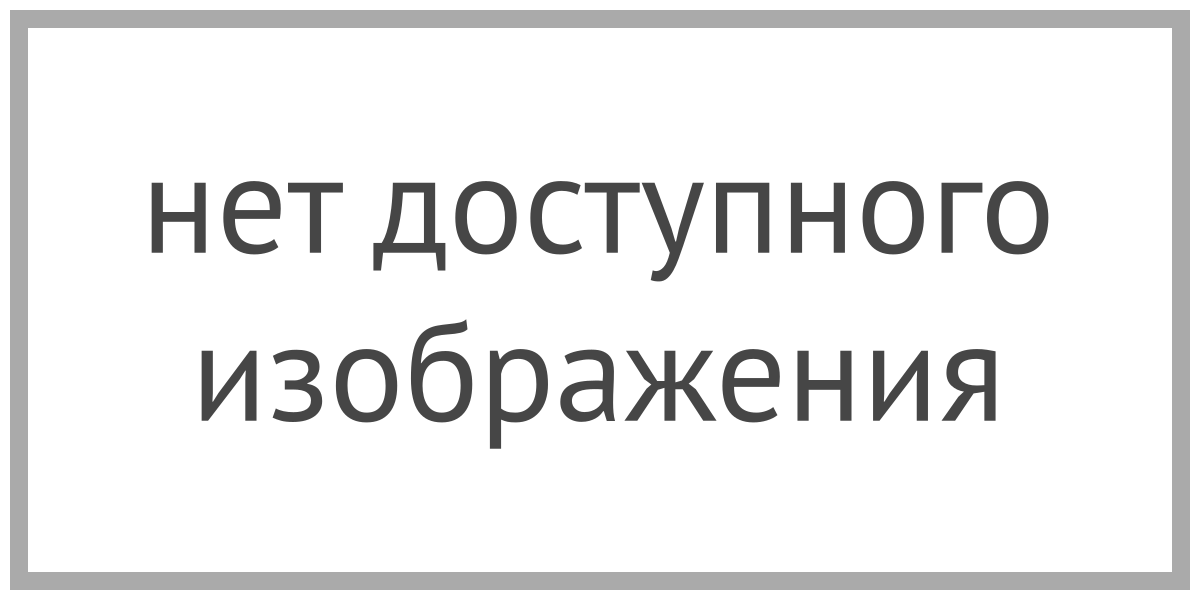 нет доступного изображения